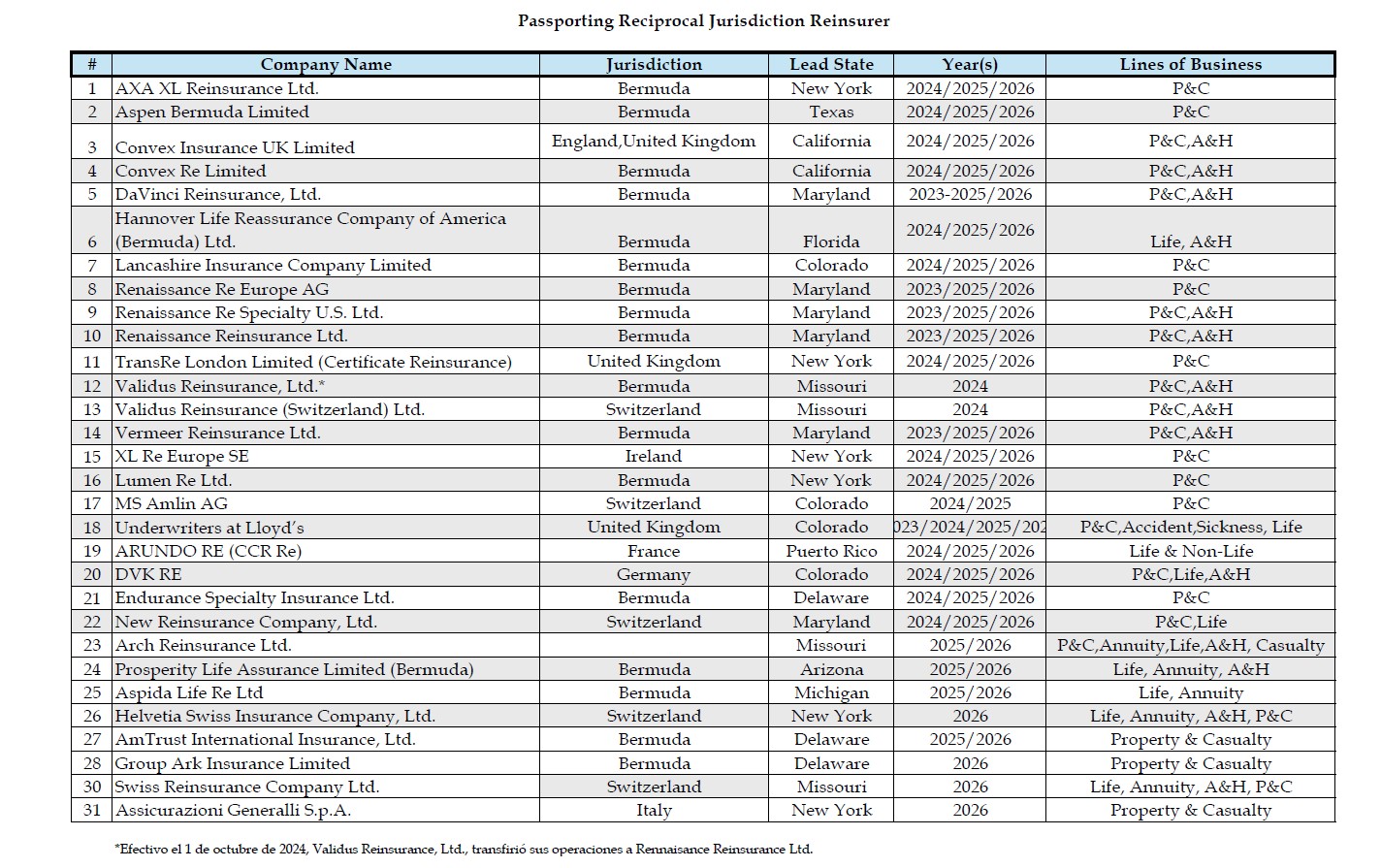 Passporting Reciprocal Jurisdiction Reinsurer

| # | Company Name | Jurisdiction | Lead State | Year(s) | Lines of Business |
|---|---|---|---|---|---|
| 1 | AXA XL Reinsurance Ltd. | Bermuda | New York | 2024/2025/2026 | P&C |
| 2 | Aspen Bermuda Limited | Bermuda | Texas | 2024/2025/2026 | P&C |
| 3 | Convex Insurance UK Limited | England,United Kingdom | California | 2024/2025/2026 | P&C,A&H |
| 4 | Convex Re Limited | Bermuda | California | 2024/2025/2026 | P&C,A&H |
| 5 | DaVinci Reinsurance, Ltd. | Bermuda | Maryland | 2023-2025/2026 | P&C,A&H |
| 6 | Hannover Life Reassurance Company of America (Bermuda) Ltd. | Bermuda | Florida | 2024/2025/2026 | Life, A&H |
| 7 | Lancashire Insurance Company Limited | Bermuda | Colorado | 2024/2025/2026 | P&C |
| 8 | Renaissance Re Europe AG | Bermuda | Maryland | 2023/2025/2026 | P&C |
| 9 | Renaissance Re Specialty U.S. Ltd. | Bermuda | Maryland | 2023/2025/2026 | P&C,A&H |
| 10 | Renaissance Reinsurance Ltd. | Bermuda | Maryland | 2023/2025/2026 | P&C,A&H |
| 11 | TransRe London Limited (Certificate Reinsurance) | United Kingdom | New York | 2024/2025/2026 | P&C |
| 12 | Validus Reinsurance, Ltd.* | Bermuda | Missouri | 2024 | P&C,A&H |
| 13 | Validus Reinsurance (Switzerland) Ltd. | Switzerland | Missouri | 2024 | P&C,A&H |
| 14 | Vermeer Reinsurance Ltd. | Bermuda | Maryland | 2023/2025/2026 | P&C,A&H |
| 15 | XL Re Europe SE | Ireland | New York | 2024/2025/2026 | P&C |
| 16 | Lumen Re Ltd. | Bermuda | New York | 2024/2025/2026 | P&C |
| 17 | MS Amlin AG | Switzerland | Colorado | 2024/2025 | P&C |
| 18 | Underwriters at Lloyd's | United Kingdom | Colorado | 023/2024/2025/202 | P&C,Accident,Sickness, Life |
| 19 | ARUNDO RE (CCR Re) | France | Puerto Rico | 2024/2025/2026 | Life & Non-Life |
| 20 | DVK RE | Germany | Colorado | 2024/2025/2026 | P&C,Life,A&H |
| 21 | Endurance Specialty Insurance Ltd. | Bermuda | Delaware | 2024/2025/2026 | P&C |
| 22 | New Reinsurance Company, Ltd. | Switzerland | Maryland | 2024/2025/2026 | P&C,Life |
| 23 | Arch Reinsurance Ltd. | | Missouri | 2025/2026 | P&C,Annuity,Life,A&H, Casualty |
| 24 | Prosperity Life Assurance Limited (Bermuda) | Bermuda | Arizona | 2025/2026 | Life, Annuity, A&H |
| 25 | Aspida Life Re Ltd | Bermuda | Michigan | 2025/2026 | Life, Annuity |
| 26 | Helvetia Swiss Insurance Company, Ltd. | Switzerland | New York | 2026 | Life, Annuity, A&H, P&C |
| 27 | AmTrust International Insurance, Ltd. | Bermuda | Delaware | 2025/2026 | Property & Casualty |
| 28 | Group Ark Insurance Limited | Bermuda | Delaware | 2026 | Property & Casualty |
| 30 | Swiss Reinsurance Company Ltd. | Switzerland | Missouri | 2026 | Life, Annuity, A&H, P&C |
| 31 | Assicurazioni Generalli S.p.A. | Italy | New York | 2026 | Property & Casualty |

*Efectivo el 1 de octubre de 2024, Validus Reinsurance, Ltd., transfirió sus operaciones a Rennaisance Reinsurance Ltd.